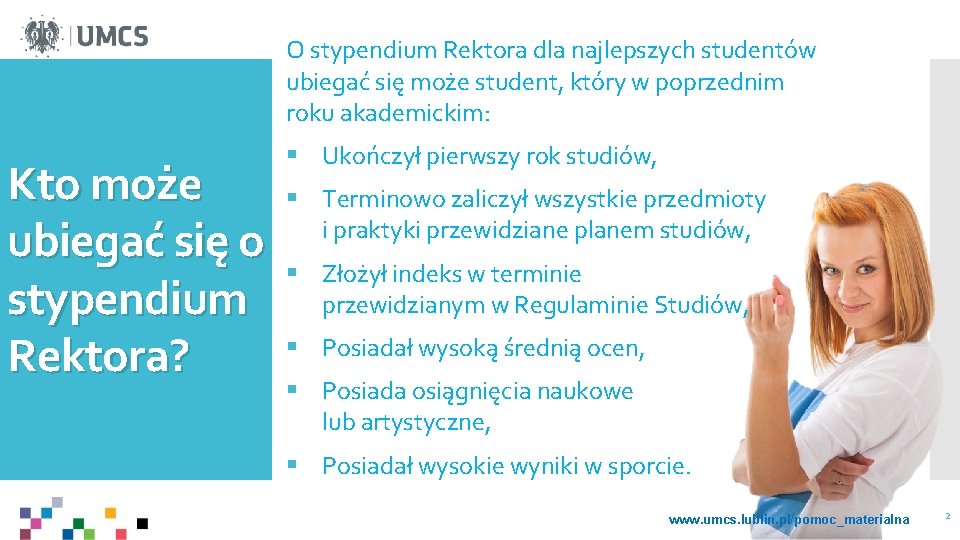 UMCS

Kto może ubiegać się o stypendium Rektora?

O stypendium Rektora dla najlepszych studentów ubiegać się może student, który w poprzednim roku akademickim:

▪ Ukończył pierwszy rok studiów,
▪ Terminowo zaliczył wszystkie przedmioty i praktyki przewidziane planem studiów,
▪ Złożył indeks w terminie przewidzianym w Regulaminie Studiów,
▪ Posiadał wysoką średnią ocen,
▪ Posiada osiągnięcia naukowe lub artystyczne,
▪ Posiadał wysokie wyniki w sporcie.

www.umcs.lublin.pl/pomoc_materialna

2